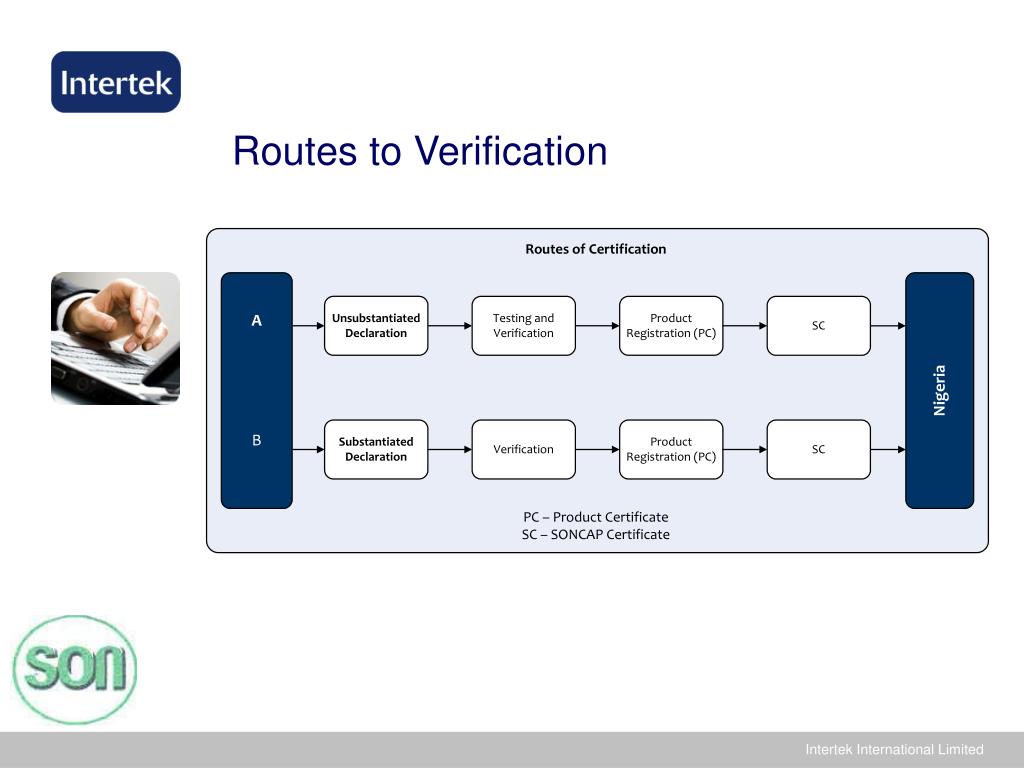 Intertek

Routes to Verification

Routes of Certification

A

Unsubstantiated Declaration

Testing and Verification

Product Registration (PC)

SC

B

Substantiated Declaration

Verification

Product Registration (PC)

SC

Nigeria

PC – Product Certificate
SC – SONCAP Certificate

son

Intertek International Limited